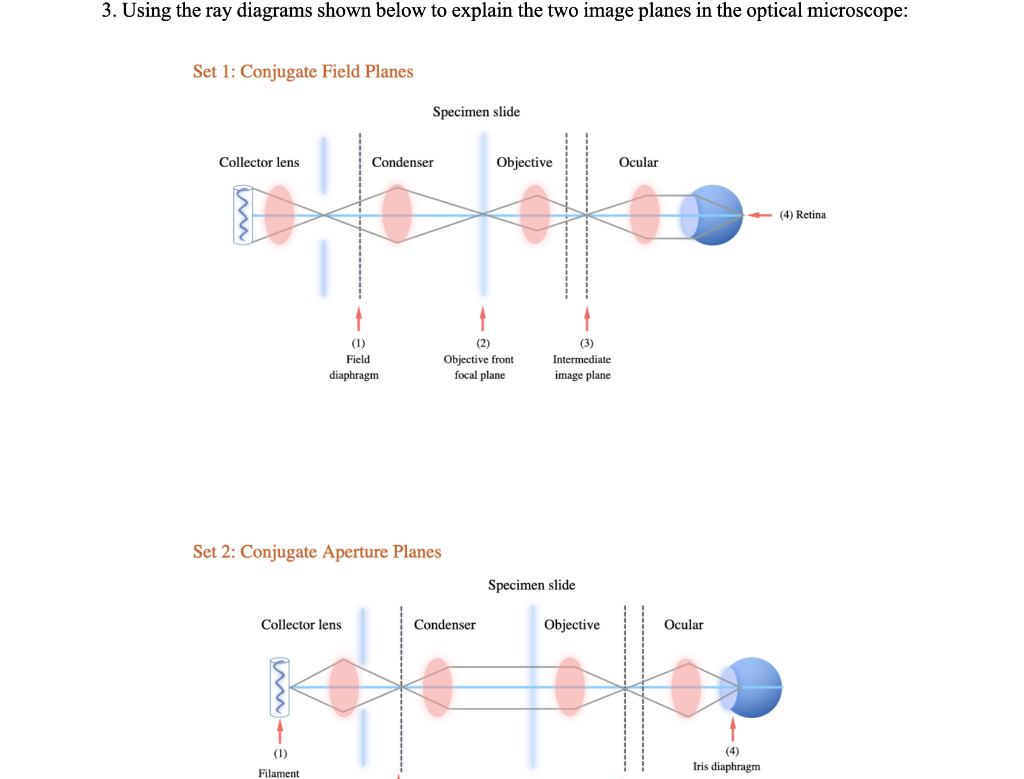 3. Using the ray diagrams shown below to explain the two image planes in the optical microscope:

Set 1: Conjugate Field Planes

Specimen slide

Collector lens

Condenser

Objective

Ocular

(4) Retina

(1)
Field
diaphragm

(2)
Objective front
focal plane

(3)
Intermediate
image plane

Set 2: Conjugate Aperture Planes

Specimen slide

Collector lens

Condenser

Objective

Ocular

(1)
Filament

(4)
Iris diaphragm